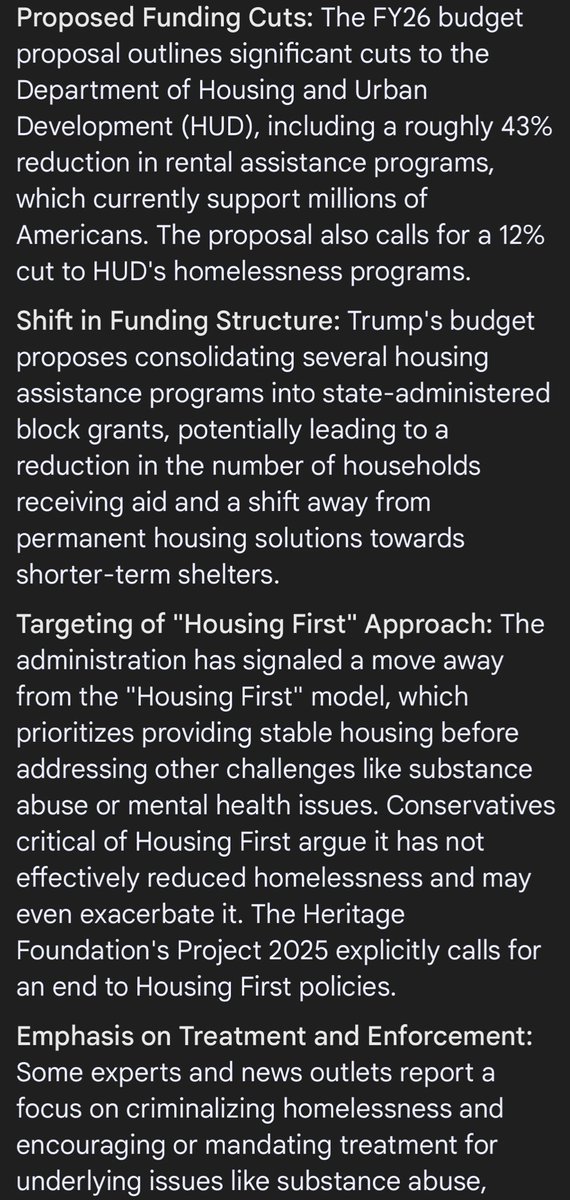 Proposed Funding Cuts: The FY26 budget proposal outlines significant cuts to the Department of Housing and Urban Development (HUD), including a roughly 43% reduction in rental assistance programs, which currently support millions of Americans. The proposal also calls for a 12% cut to HUD's homelessness programs.

Shift in Funding Structure: Trump's budget proposes consolidating several housing assistance programs into state-administered block grants, potentially leading to a reduction in the number of households receiving aid and a shift away from permanent housing solutions towards shorter-term shelters.

Targeting of "Housing First" Approach: The administration has signaled a move away from the "Housing First" model, which prioritizes providing stable housing before addressing other challenges like substance abuse or mental health issues. Conservatives critical of Housing First argue it has not effectively reduced homelessness and may even exacerbate it. The Heritage Foundation's Project 2025 explicitly calls for an end to Housing First policies.

Emphasis on Treatment and Enforcement: Some experts and news outlets report a focus on criminalizing homelessness and encouraging or mandating treatment for underlying issues like substance abuse,